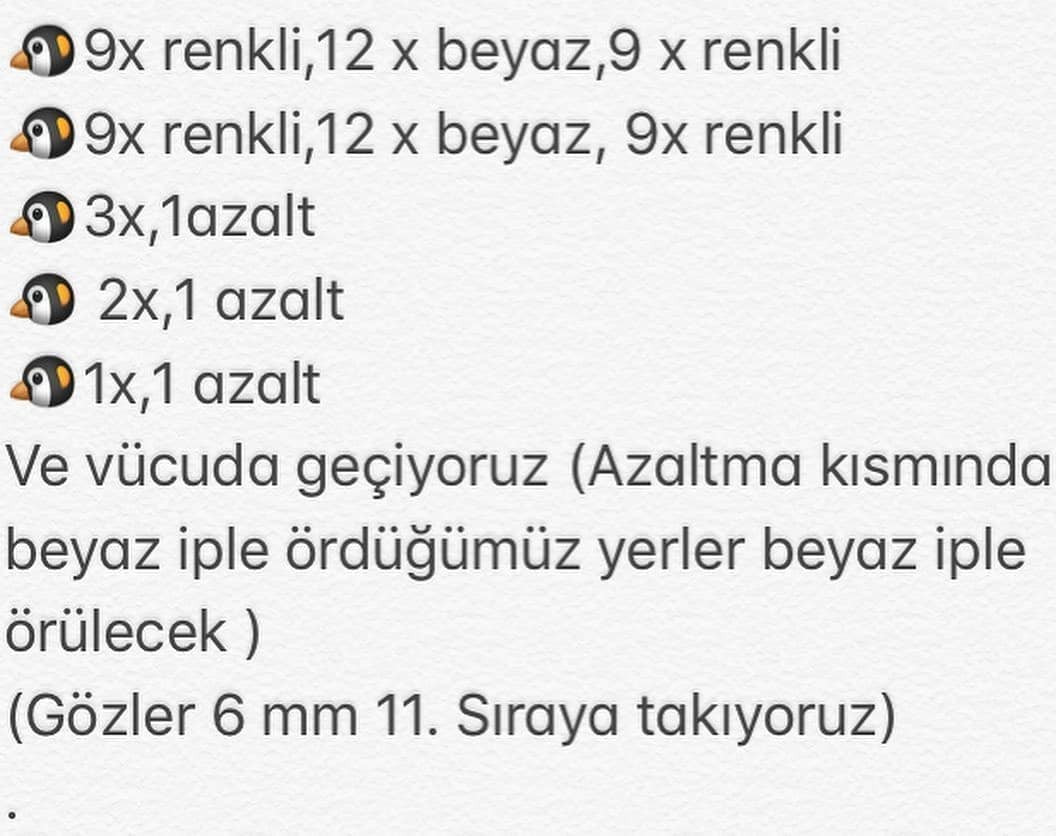 🐧9x renkli,12 x beyaz,9 x renkli
🐧9x renkli,12 x beyaz, 9x renkli
🐧3x,1azalt
🐧 2x,1 azalt
🐧1x,1 azalt
Ve vücuda geçiyoruz (Azaltma kısmında beyaz iple ördüğümüz yerler beyaz iple örülecek )
(Gözler 6 mm 11. Sıraya takıyoruz)
.